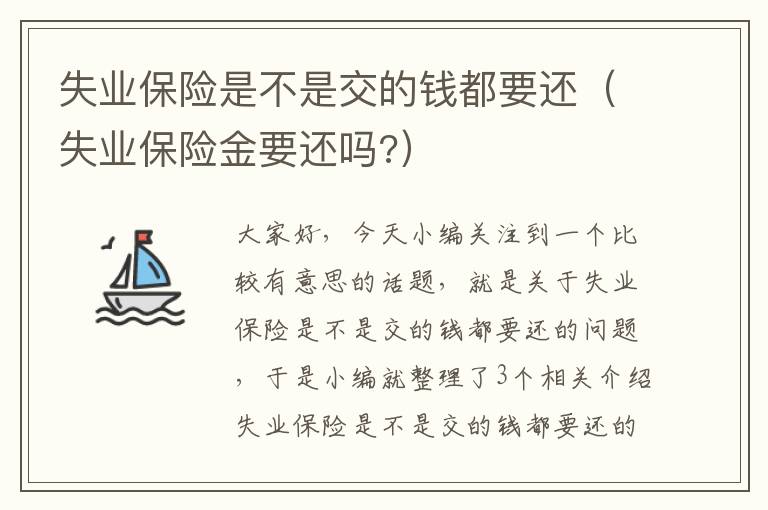 失业保险是不是交的钱都要还（失业保险金要还吗?）

大家好，今天小编关注到一个比较有意思的话题，就是关于失业保险是不是交的钱都要还的问题，于是小编就整理了3个相关介绍失业保险是不是交的钱都要还的